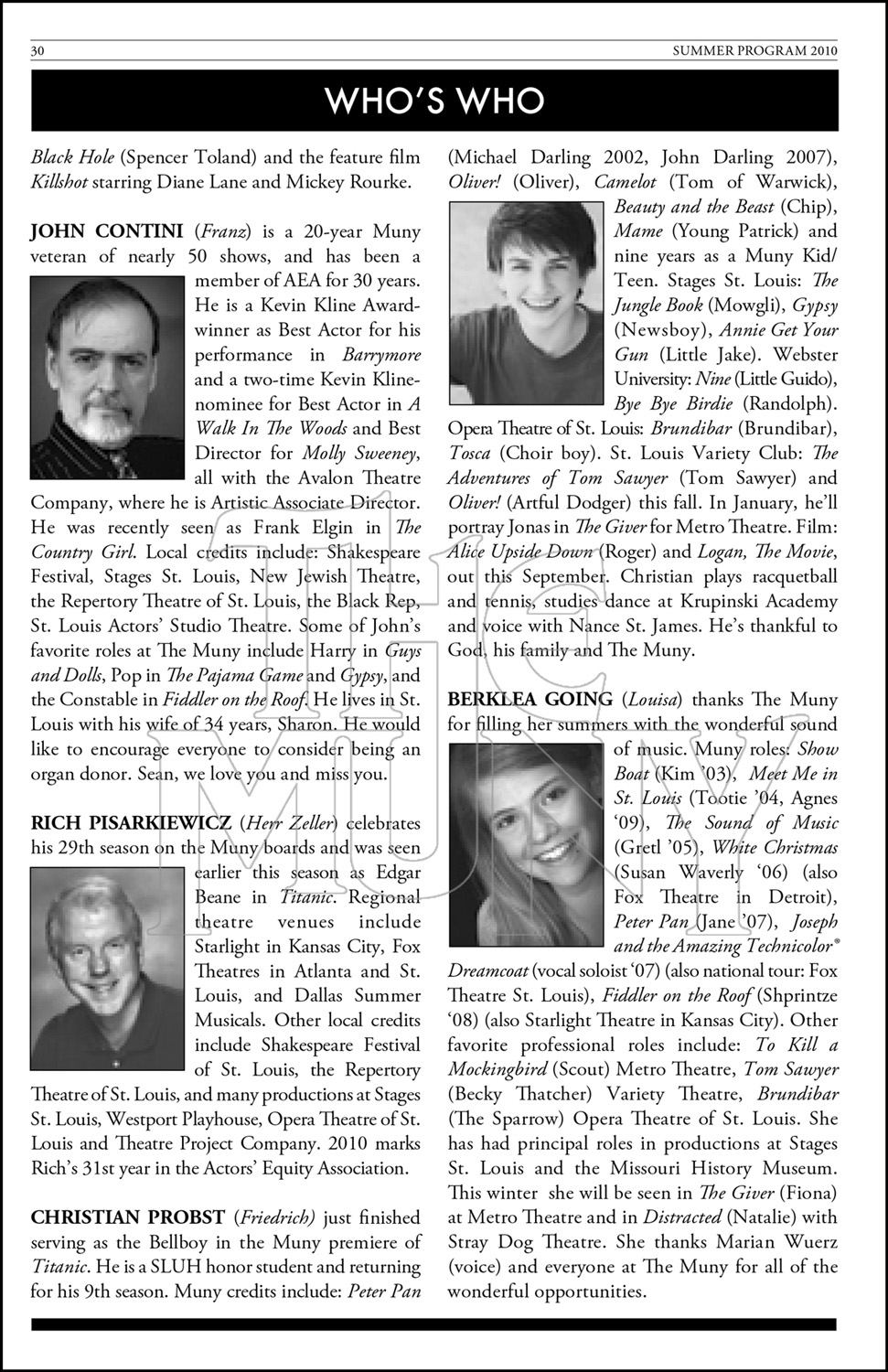 30 SUMMER PROGRAM 2010

WHO'S WHO

Black Hole (Spencer Toland) and the feature film Killshot starring Diane Lane and Mickey Rourke.

JOHN CONTINI (Franz) is a 20-year Muny veteran of nearly 50 shows, and has been a member of AEA for 30 years. He is a Kevin Kline Award-winner as Best Actor for his performance in Barrymore and a two-time Kevin Kline-nominee for Best Actor in A Walk In The Woods and Best Director for Molly Sweeney, all with the Avalon Theatre Company, where he is Artistic Associate Director. He was recently seen as Frank Elgin in The Country Girl. Local credits include: Shakespeare Festival, Stages St. Louis, New Jewish Theatre, the Repertory Theatre of St. Louis, the Black Rep, St. Louis Actors' Studio Theatre. Some of John's favorite roles at The Muny include Harry in Guys and Dolls, Pop in The Pajama Game and Gypsy, and the Constable in Fiddler on the Roof. He lives in St. Louis with his wife of 34 years, Sharon. He would like to encourage everyone to consider being an organ donor. Sean, we love you and miss you.

RICH PISARKIEWICZ (Herr Zeller) celebrates his 29th season on the Muny boards and was seen earlier this season as Edgar Beane in Titanic. Regional theatre venues include Starlight in Kansas City, Fox Theatres in Atlanta and St. Louis, and Dallas Summer Musicals. Other local credits include Shakespeare Festival of St. Louis, the Repertory Theatre of St. Louis, and many productions at Stages St. Louis, Westport Playhouse, Opera Theatre of St. Louis and Theatre Project Company. 2010 marks Rich's 31st year in the Actors' Equity Association.

CHRISTIAN PROBST (Friedrich) just finished serving as the Bellboy in the Muny premiere of Titanic. He is a SLUH honor student and returning for his 9th season. Muny credits include: Peter Pan (Michael Darling 2002, John Darling 2007), Oliver! (Oliver), Camelot (Tom of Warwick), Beauty and the Beast (Chip), Mame (Young Patrick) and nine years as a Muny Kid/Teen. Stages St. Louis: The Jungle Book (Mowgli), Gypsy (Newsboy), Annie Get Your Gun (Little Jake). Webster University: Nine (Little Guido), Bye Bye Birdie (Randolph). Opera Theatre of St. Louis: Brundibar (Brundibar), Tosca (Choir boy). St. Louis Variety Club: The Adventures of Tom Sawyer (Tom Sawyer) and Oliver! (Artful Dodger) this fall. In January, he'll portray Jonas in The Giver for Metro Theatre. Film: Alice Upside Down (Roger) and Logan, The Movie, out this September. Christian plays racquetball and tennis, studies dance at Krupinski Academy and voice with Nance St. James. He's thankful to God, his family and The Muny.

BERKLEA GOING (Louisa) thanks The Muny for filling her summers with the wonderful sound of music. Muny roles: Show Boat (Kim '03), Meet Me in St. Louis (Tootie '04, Agnes '09), The Sound of Music (Gretl '05), White Christmas (Susan Waverly '06) (also Fox Theatre in Detroit), Peter Pan (Jane '07), Joseph and the Amazing Technicolor® Dreamcoat (vocal soloist '07) (also national tour: Fox Theatre St. Louis), Fiddler on the Roof (Shprintze '08) (also Starlight Theatre in Kansas City). Other favorite professional roles include: To Kill a Mockingbird (Scout) Metro Theatre, Tom Sawyer (Becky Thatcher) Variety Theatre, Brundibar (The Sparrow) Opera Theatre of St. Louis. She has had principal roles in productions at Stages St. Louis and the Missouri History Museum. This winter she will be seen in The Giver (Fiona) at Metro Theatre and in Distracted (Natalie) with Stray Dog Theatre. She thanks Marian Wuerz (voice) and everyone at The Muny for all of the wonderful opportunities.

the MUNY